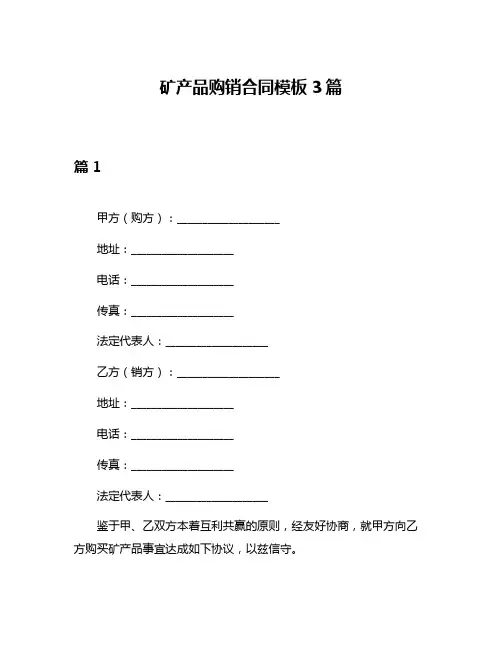 矿产品购销合同模板 3 篇

篇 1

甲方（购方）：__________________

地址：__________________

电话：__________________

传真：__________________

法定代表人：__________________

乙方（销方）：__________________

地址：__________________

电话：__________________

传真：__________________

法定代表人：__________________

鉴于甲、乙双方本着互利共赢的原则，经友好协商，就甲方向乙方购买矿产品事宜达成如下协议，以兹信守。